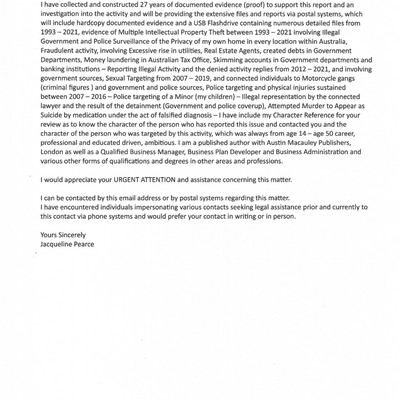 I have collected and constructed 27 years of documented evidence (proof) to support this report and an investigation into the activity and will be providing the extensive files and reports via postal systems, which will include hardcopy documented evidence and a USB Flashdrive containing numerous detailed files from 1993 – 2021, evidence of Multiple Intellectual Property Theft between 1993 – 2021 involving Illegal Government and Police Surveillance of the Privacy of my own home in every location within Australia, Fraudulent activity, involving Excessive rise in utilities, Real Estate Agents, created debts in Government Departments, Money laundering in Australian Tax Office, Skimming accounts in Government departments and banking institutions – Reporting Illegal Activity and the denied activity replies from 2012 – 2021, and involving government sources, Sexual Targeting from 2007 – 2019, and connected individuals to Motorcycle gangs (criminal figures ) and government and police sources, Police targeting and physical injuries sustained between 2007 – 2016 – Police targeting of a Minor (my children) – Illegal representation by the connected lawyer and the result of the detainment (Government and police coverup), Attempted Murder to Appear as Suicide by medication under the act of falsified diagnosis – I have include my Character Reference for your review as to know the character of the person who has reported this issue and contacted you and the character of the person who was targeted by this activity, which was always from age 14 – age 50 career, professional and educated driven, ambitious. I am a published author with Austin Macauley Publishers, London as well as a Qualified Business Manager, Business Plan Developer and Business Administration and various other forms of qualifications and degrees in other areas and professions.

I would appreciate your URGENT ATTENTION and assistance concerning this matter.

I can be contacted by this email address or by postal systems regarding this matter.
I have encountered individuals impersonating various contacts seeking legal assistance prior and currently to this contact via phone systems and would prefer your contact in writing or in person.

Yours Sincerely
Jacqueline Pearce